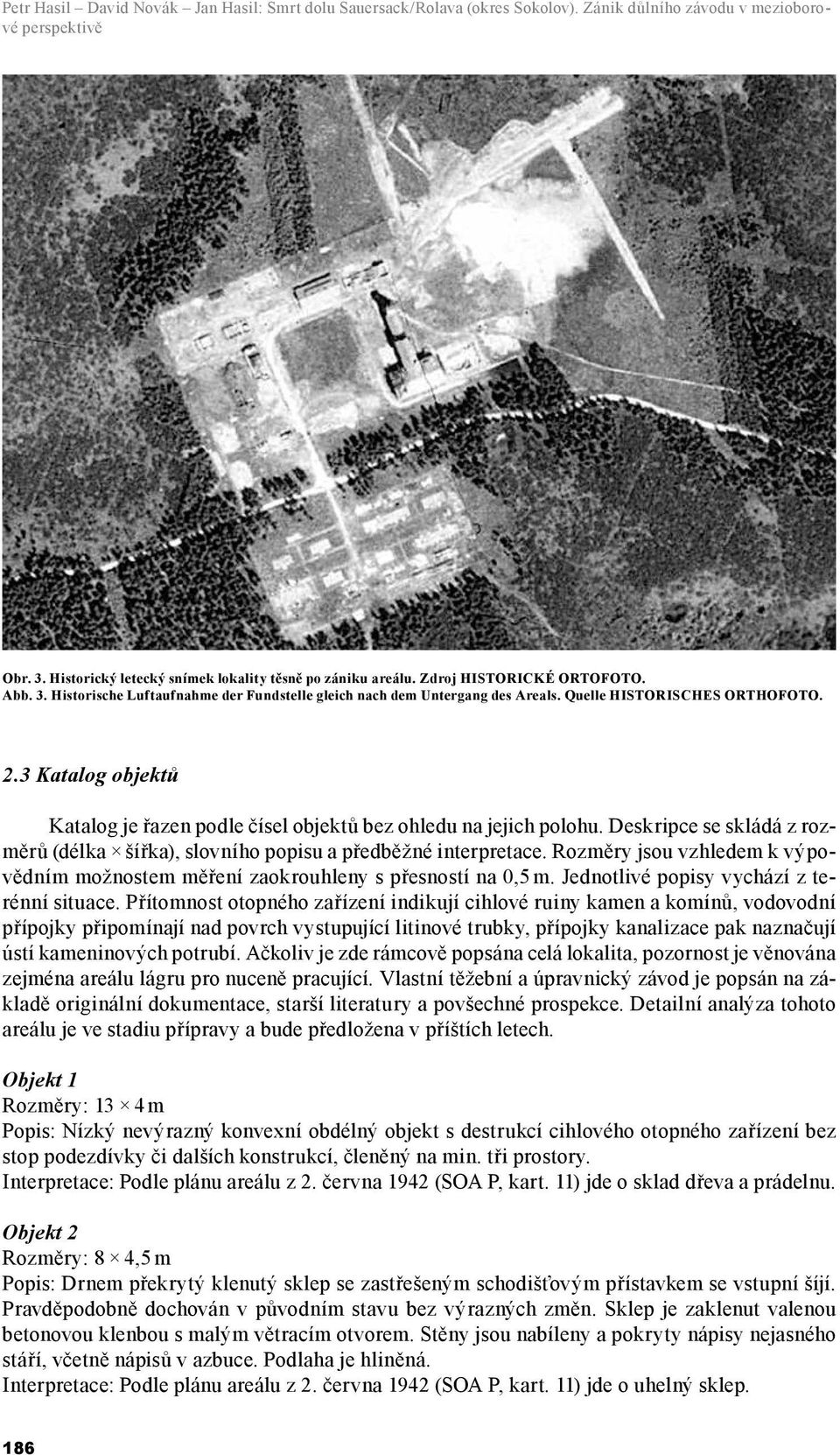 Petr Hasil – David Novák – Jan Hasil: Smrt dolu Sauersack/Rolava (okres Sokolov). Zánik důlního závodu v mezioborové perspektivě

Obr. 3. Historický letecký snímek lokality těsně po zániku areálu. Zdroj HISTORICKÉ ORTOFOTO.
Abb. 3. Historische Luftaufnahme der Fundstelle gleich nach dem Untergang des Areals. Quelle HISTORISCHES ORTHOFOTO.

2.3 Katalog objektů

Katalog je řazen podle čísel objektů bez ohledu na jejich polohu. Deskripce se skládá z rozměrů (délka × šířka), slovního popisu a předběžné interpretace. Rozměry jsou vzhledem k výpovědním možnostem měření zaokrouhleny s přesností na 0,5 m. Jednotlivé popisy vychází z terénní situace. Přítomnost otopného zařízení indikují cihlové ruiny kamen a komínů, vodovodní přípojky připomínají nad povrch vystupující litinové trubky, přípojky kanalizace pak naznačují ústí kameninových potrubí. Ačkoliv je zde rámcově popsána celá lokalita, pozornost je věnována zejména areálu lágru pro nuceně pracující. Vlastní těžební a úpravnický závod je popsán na základě originální dokumentace, starší literatury a povšechné prospekce. Detailní analýza tohoto areálu je ve stadiu přípravy a bude předložena v příštích letech.

Objekt 1
Rozměry: 13 × 4 m
Popis: Nízký nevýrazný konvexní obdélný objekt s destrukcí cihlového otopného zařízení bez stop podezdívky či dalších konstrukcí, členěný na min. tři prostory.
Interpretace: Podle plánu areálu z 2. června 1942 (SOA P, kart. 11) jde o sklad dřeva a prádelnu.

Objekt 2
Rozměry: 8 × 4,5 m
Popis: Drnem překrytý klenutý sklep se zastřešeným schodišťovým přístavkem se vstupní šíjí. Pravděpodobně dochován v původním stavu bez výrazných změn. Sklep je zaklenut valenou betonovou klenbou s malým větracím otvorem. Stěny jsou nabíleny a pokryty nápisy nejasného stáří, včetně nápisů v azbuce. Podlaha je hliněná.
Interpretace: Podle plánu areálu z 2. června 1942 (SOA P, kart. 11) jde o uhelný sklep.

186